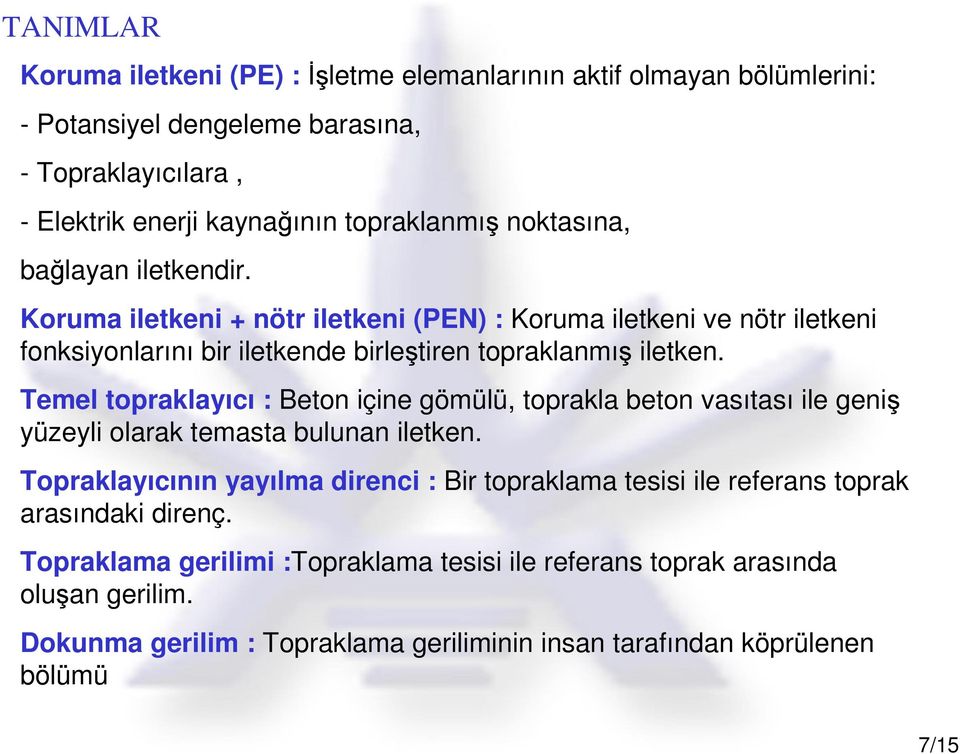 TANIMLAR

Koruma iletkeni (PE) : İşletme elemanlarının aktif olmayan bölümlerini:

- Potansiyel dengeleme barasına,

- Topraklayıcılara ,

- Elektrik enerji kaynağının topraklanmış noktasına,

bağlayan iletkendir.

Koruma iletkeni + nötr iletkeni (PEN) : Koruma iletkeni ve nötr iletkeni fonksiyonlarını bir iletkende birleştiren topraklanmış iletken.

Temel topraklayıcı : Beton içine gömülü, toprakla beton vasıtası ile geniş yüzeyli olarak temasta bulunan iletken.

Topraklayıcının yayılma direnci : Bir topraklama tesisi ile referans toprak arasındaki direnç.

Topraklama gerilimi :Topraklama tesisi ile referans toprak arasında oluşan gerilim.

Dokunma gerilim : Topraklama geriliminin insan tarafından köprülenen bölümü

7/15